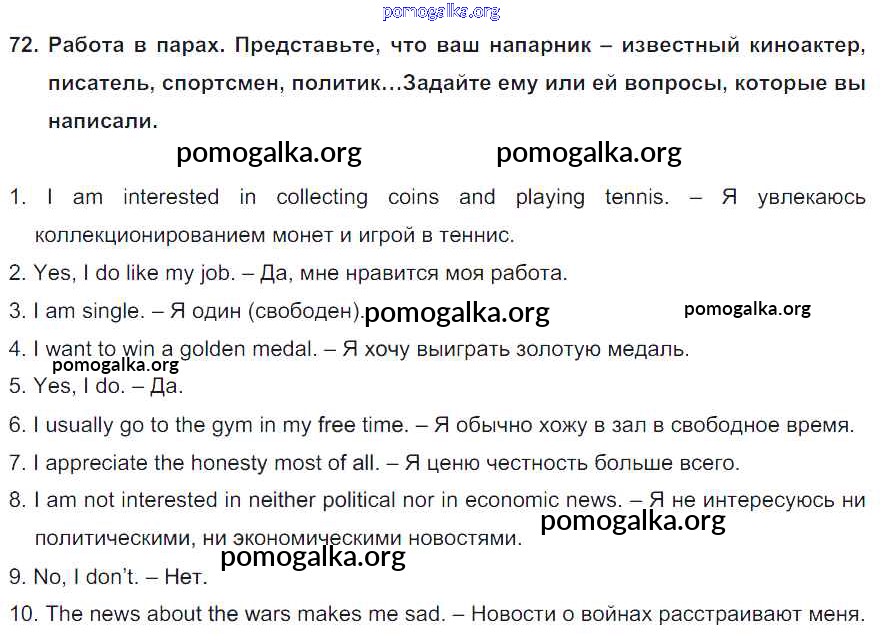 pomogalka.org

72. Работа в парах. Представьте, что ваш напарник – известный киноактер, писатель, спортсмен, политик…Задайте ему или ей вопросы, которые вы написали.

pomogalka.org pomogalka.org

1. I am interested in collecting coins and playing tennis. – Я увлекаюсь коллекционированием монет и игрой в теннис.

2. Yes, I do like my job. – Да, мне нравится моя работа.

3. I am single. – Я один (свободен). pomogalka.org pomogalka.org

4. I want to win a golden medal. – Я хочу выиграть золотую медаль.

pomogalka.org

5. Yes, I do. – Да.

6. I usually go to the gym in my free time. – Я обычно хожу в зал в свободное время.

7. I appreciate the honesty most of all. – Я ценю честность больше всего.

8. I am not interested in neither political nor in economic news. – Я не интересуюсь ни политическими, ни экономическими новостями. pomogalka.org

pomogalka.org

9. No, I don't. – Нет.

10. The news about the wars makes me sad. – Новости о войнах расстраивают меня.